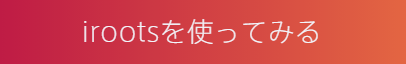 irootsを使ってみる